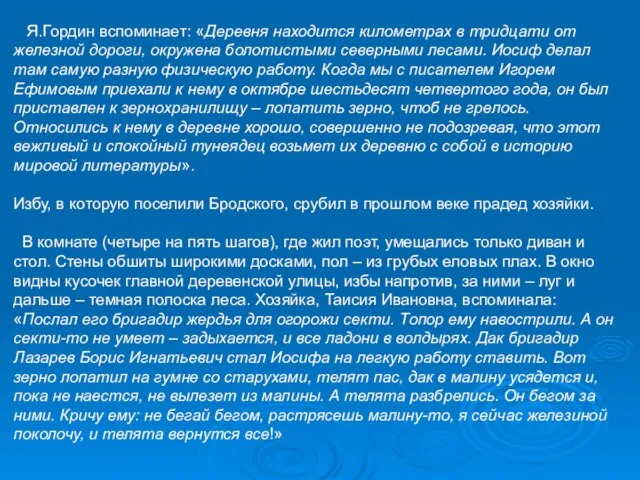 Я.Гордин вспоминает: «Деревня находится километрах в тридцати от железной дороги, окружена болотистыми северными лесами. Иосиф делал там самую разную физическую работу. Когда мы с писателем Игорем Ефимовым приехали к нему в октябре шестьдесят четвертого года, он был приставлен к зернохранилищу – лопатить зерно, чтоб не грелось. Относились к нему в деревне хорошо, совершенно не подозревая, что этот вежливый и спокойный тунеядец возьмет их деревню с собой в историю мировой литературы».

Избу, в которую поселили Бродского, срубил в прошлом веке прадед хозяйки.

В комнате (четыре на пять шагов), где жил поэт, умещались только диван и стол. Стены обшиты широкими досками, пол – из грубых еловых плах. В окно видны кусочек главной деревенской улицы, избы напротив, за ними – луг и дальше – темная полоска леса. Хозяйка, Таисия Ивановна, вспоминала: «Послал его бригадир жердья для огорожи секти. Топор ему навострили. А он секти-то не умеет – задыхается, и все ладони в волдырях. Дак бригадир Лазарев Борис Игнатьевич стал Иосифа на легкую работу ставить. Вот зерно лопатил на гумне со старухами, телят пас, дак в малину усядется и, пока не наестся, не вылезет из малины. А телята разбрелись. Он бегом за ними. Кричу ему: не бегай бегом, растрясешь малину-то, я сейчас железиной поколочу, и телята вернутся все!»